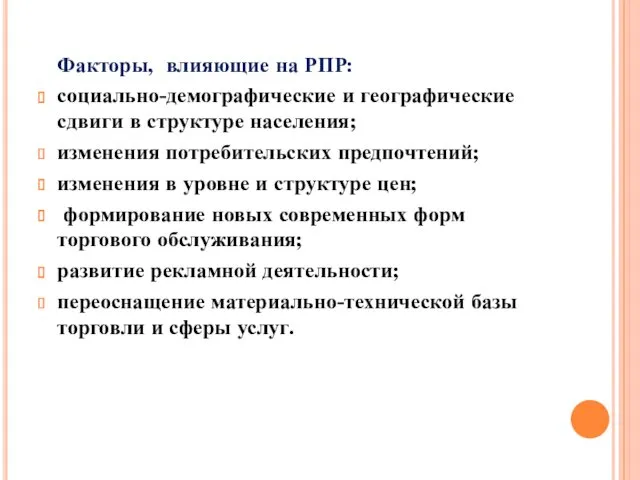 Факторы, влияющие на РПР:

социально-демографические и географические сдвиги в структуре населения;

изменения потребительских предпочтений;

изменения в уровне и структуре цен;

формирование новых современных форм торгового обслуживания;

развитие рекламной деятельности;

переоснащение материально-технической базы торговли и сферы услуг.